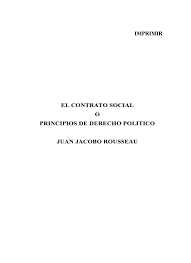 IMPRIMIR

EL CONTRATO SOCIAL
O
PRINCIPIOS DE DERECHO POLITICO

JUAN JACOBO ROUSSEAU